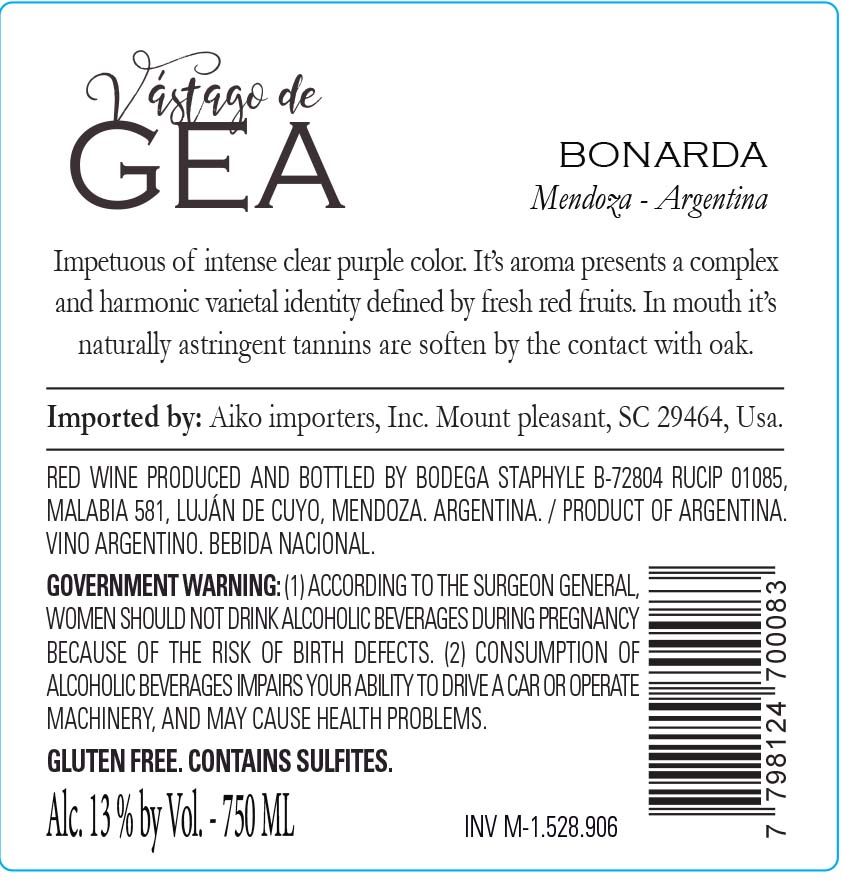 Vástago de
GEA

BONARDA
Mendoza - Argentina

Impetuous of intense clear purple color. It's aroma presents a complex and harmonic varietal identity defined by fresh red fruits. In mouth it's naturally astringent tannins are soften by the contact with oak.

Imported by: Aiko importers, Inc. Mount pleasant, SC 29464, Usa.

RED WINE PRODUCED AND BOTTLED BY BODEGA STAPHYLE B-72804 RUCIP 01085, MALABIA 581, LUJÁN DE CUYO, MENDOZA. ARGENTINA. / PRODUCT OF ARGENTINA. VINO ARGENTINO. BEBIDA NACIONAL.

GOVERNMENT WARNING: (1) ACCORDING TO THE SURGEON GENERAL, WOMEN SHOULD NOT DRINK ALCOHOLIC BEVERAGES DURING PREGNANCY BECAUSE OF THE RISK OF BIRTH DEFECTS. (2) CONSUMPTION OF ALCOHOLIC BEVERAGES IMPAIRS YOUR ABILITY TO DRIVE A CAR OR OPERATE MACHINERY, AND MAY CAUSE HEALTH PROBLEMS.

GLUTEN FREE. CONTAINS SULFITES.

Alc. 13 % by Vol. - 750 ML

INV M-1.528.906

7 798124 700083